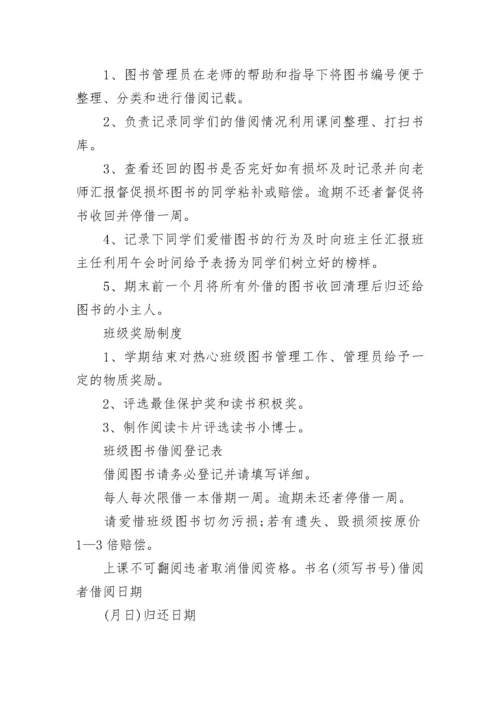 1、图书管理员在老师的帮助和指导下将图书编号便于整理、分类和进行借阅记载。

2、负责记录同学们的借阅情况利用课间整理、打扫书库。

3、查看还回的图书是否完好如有损坏及时记录并向老师汇报督促损坏图书的同学粘补或赔偿。逾期不还者督促将书收回并停借一周。

4、记录下同学们爱惜图书的行为及时向班主任汇报班主任利用午会时间给予表扬为同学们树立好的榜样。

5、期末前一个月将所有外借的图书收回清理后归还给图书的小主人。

班级奖励制度

1、学期结束对热心班级图书管理工作、管理员给予一定的物质奖励。

2、评选最佳保护奖和读书积极奖。

3、制作阅读卡片评选读书小博士。

班级图书借阅登记表

借阅图书请务必登记并请填写详细。

每人每次限借一本借期一周。逾期未还者停借一周。

请爱惜班级图书切勿污损;若有遗失、毁损须按原价1—3倍赔偿。

上课不可翻阅违者取消借阅资格。书名(须写书号)借阅者借阅日期

(月日)归还日期